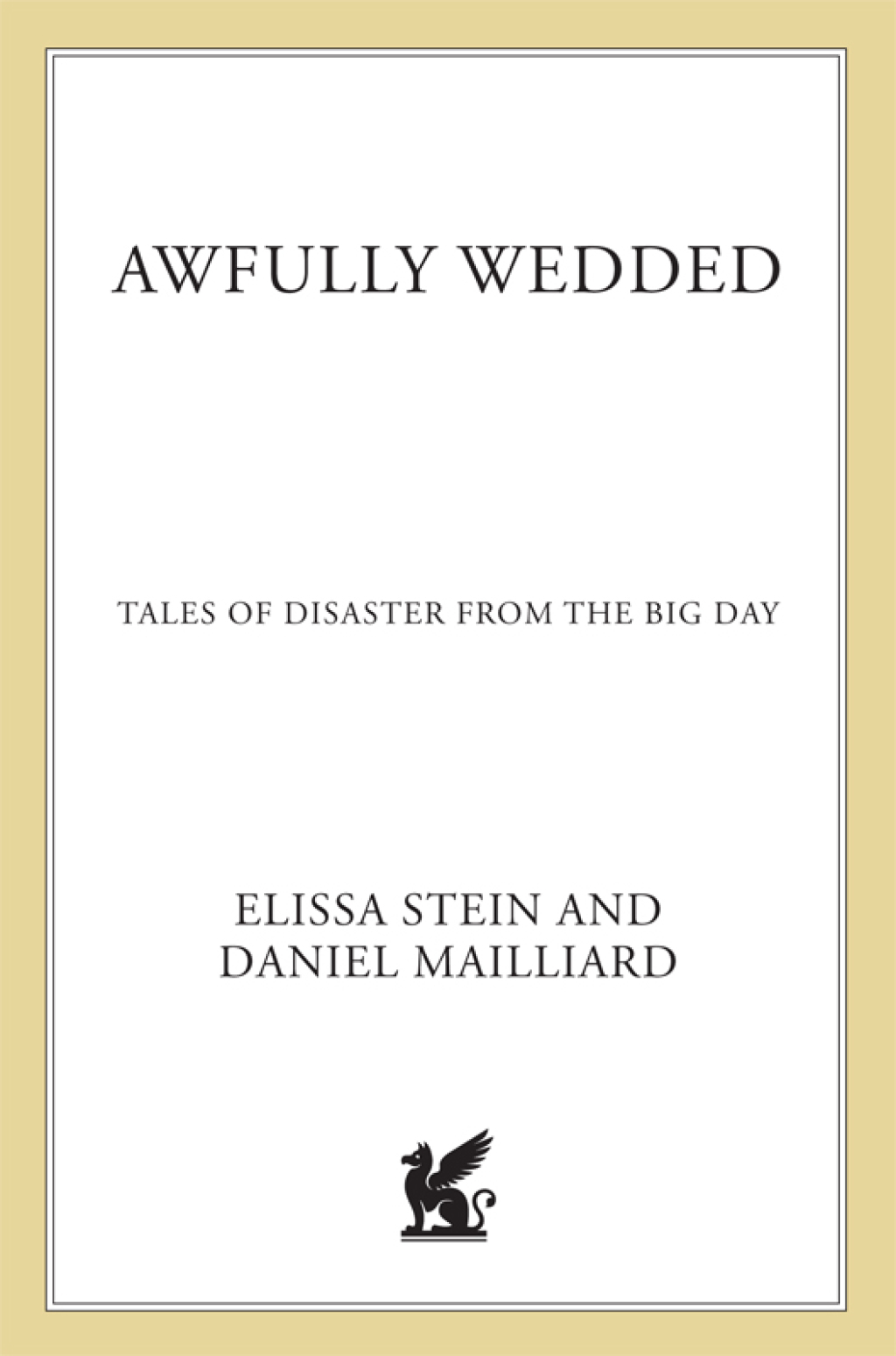 AWFULLY WEDDED

TALES OF DISASTER FROM THE BIG DAY

ELISSA STEIN AND
DANIEL MAILLIARD